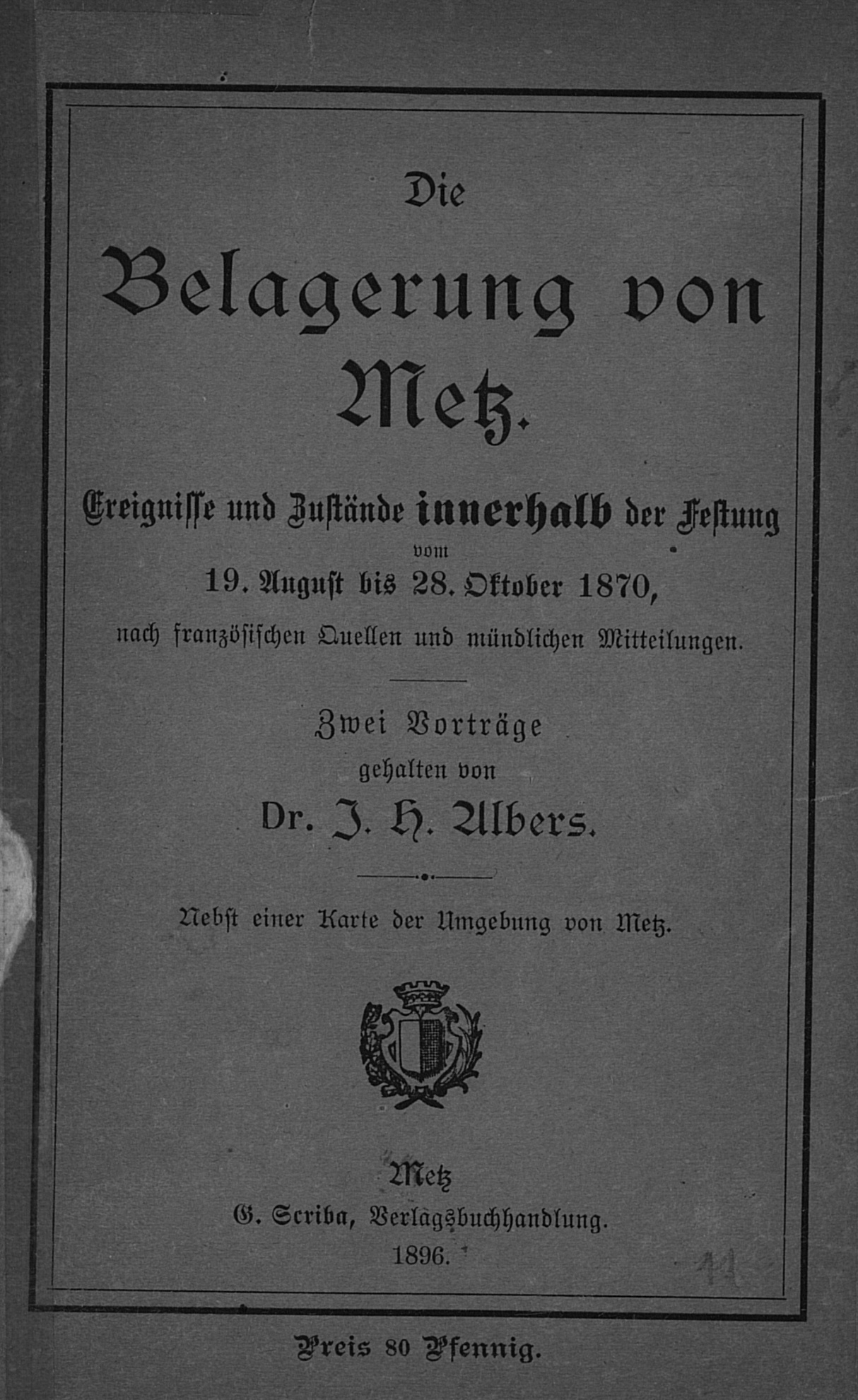 Die

Belagerung von Metz.

Ereignisse und Zustände innerhalb der Festung vom 19. August bis 28. Oktober 1870, nach französischen Quellen und mündlichen Mitteilungen.

Zwei Vorträge gehalten von Dr. J. H. Albers.

Nebst einer Karte der Umgebung von Metz.

Metz
G. Scriba, Verlagsbuchhandlung.
1896.

11

Preis 80 Pfennig.